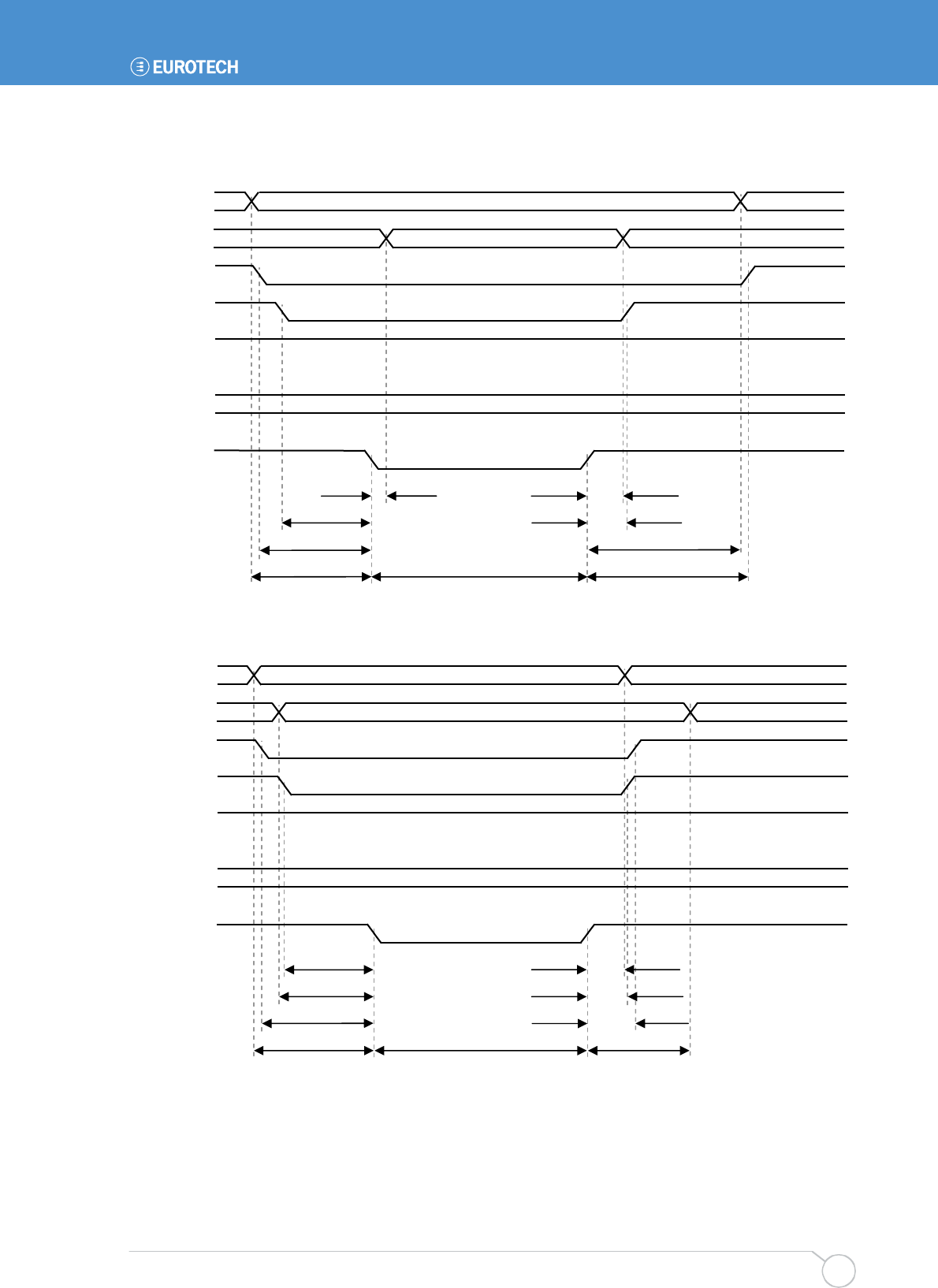 EUROTECH